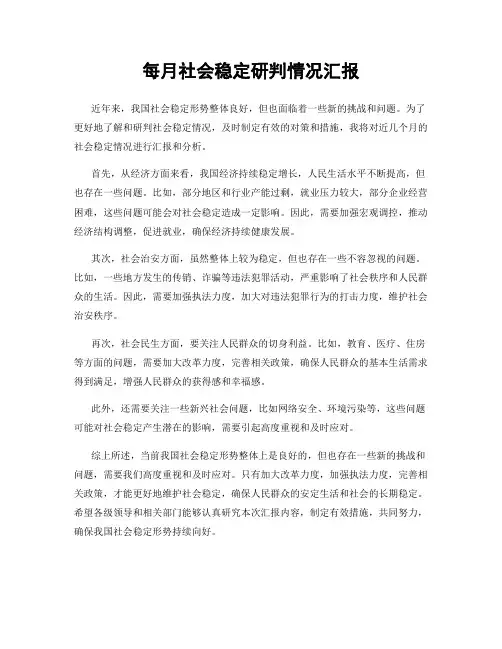 每月社会稳定研判情况汇报

近年来，我国社会稳定形势整体良好，但也面临着一些新的挑战和问题。为了更好地了解和研判社会稳定情况，及时制定有效的对策和措施，我将对近几个月的社会稳定情况进行汇报和分析。

首先，从经济方面来看，我国经济持续稳定增长，人民生活水平不断提高，但也存在一些问题。比如，部分地区和行业产能过剩，就业压力较大，部分企业经营困难，这些问题可能会对社会稳定造成一定影响。因此，需要加强宏观调控，推动经济结构调整，促进就业，确保经济持续健康发展。

其次，社会治安方面，虽然整体上较为稳定，但也存在一些不容忽视的问题。比如，一些地方发生的传销、诈骗等违法犯罪活动，严重影响了社会秩序和人民群众的生活。因此，需要加强执法力度，加大对违法犯罪行为的打击力度，维护社会治安秩序。

再次，社会民生方面，要关注人民群众的切身利益。比如，教育、医疗、住房等方面的问题，需要加大改革力度，完善相关政策，确保人民群众的基本生活需求得到满足，增强人民群众的获得感和幸福感。

此外，还需要关注一些新兴社会问题，比如网络安全、环境污染等，这些问题可能对社会稳定产生潜在的影响，需要引起高度重视和及时应对。

综上所述，当前我国社会稳定形势整体上是良好的，但也存在一些新的挑战和问题，需要我们高度重视和及时应对。只有加大改革力度，加强执法力度，完善相关政策，才能更好地维护社会稳定，确保人民群众的安定生活和社会的长期稳定。希望各级领导和相关部门能够认真研究本次汇报内容，制定有效措施，共同努力，确保我国社会稳定形势持续向好。